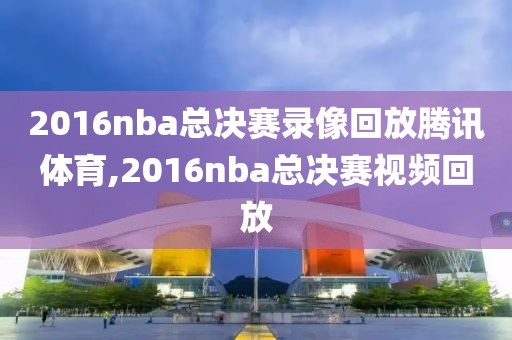 2016nba总决赛录像回放腾讯体育,2016nba总决赛视频回放